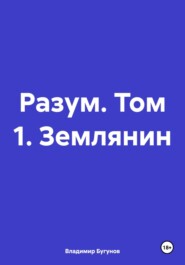 Разум. Том 1. Землянин

Владимир Бугунов

18+